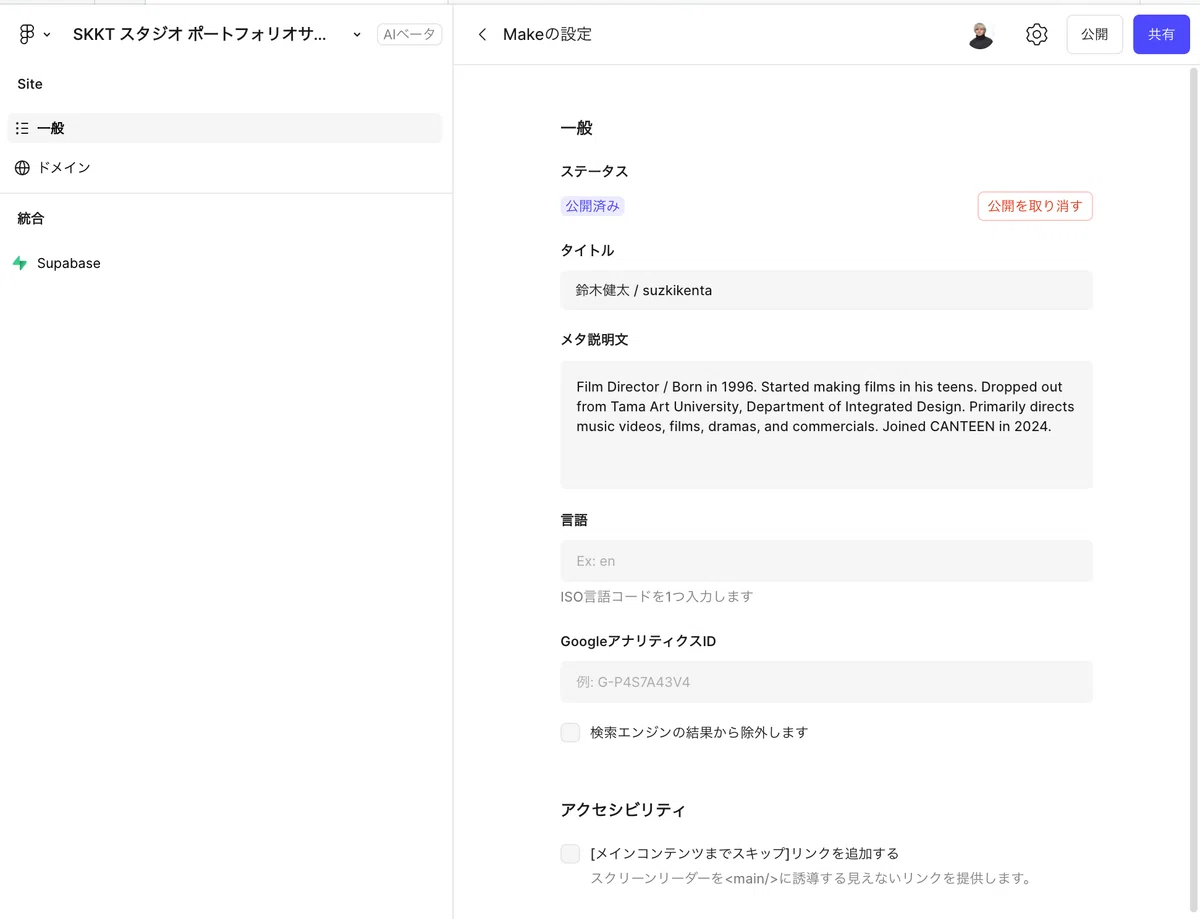 SKKT スタジオ ポートフォリオサ...
AIベータ

Site

一般

ドメイン

統合

Supabase

Makeの設定

公開

共有

一般

ステータス

公開済み

公開を取り消す

タイトル

鈴木健太 / suzkikenta

メタ説明文

Film Director / Born in 1996. Started making films in his teens. Dropped out from Tama Art University, Department of Integrated Design. Primarily directs music videos, films, dramas, and commercials. Joined CANTEEN in 2024.

言語

Ex: en

ISO言語コードを1つ入力します

GoogleアナリティクスID

例: G-P4S7A43V4

検索エンジンの結果から除外します

アクセシビリティ

[メインコンテンツまでスキップ]リンクを追加する

スクリーンリーダーを<main/>に誘導する見えないリンクを提供します。